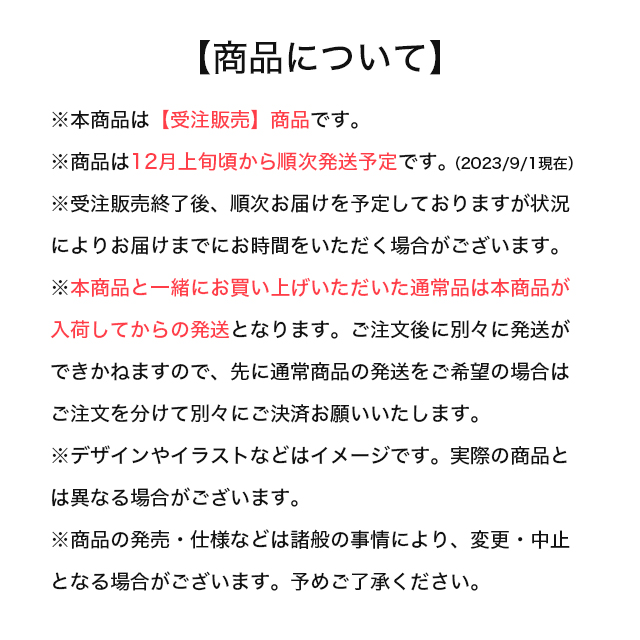 【商品について】

※本商品は【受注販売】商品です。

※商品は12月上旬頃から順次発送予定です。(2023/9/1現在)

※受注販売終了後、順次お届けを予定しておりますが状況によりお届けまでにお時間をいただく場合がございます。

※本商品と一緒にお買い上げいただいた通常品は本商品が入荷してからの発送となります。ご注文後に別々に発送ができかねますので、先に通常商品の発送をご希望の場合はご注文を分けて別々にご決済お願いいたします。

※デザインやイラストなどはイメージです。実際の商品とは異なる場合がございます。

※商品の発売・仕様などは諸般の事情により、変更・中止となる場合がございます。予めご了承ください。